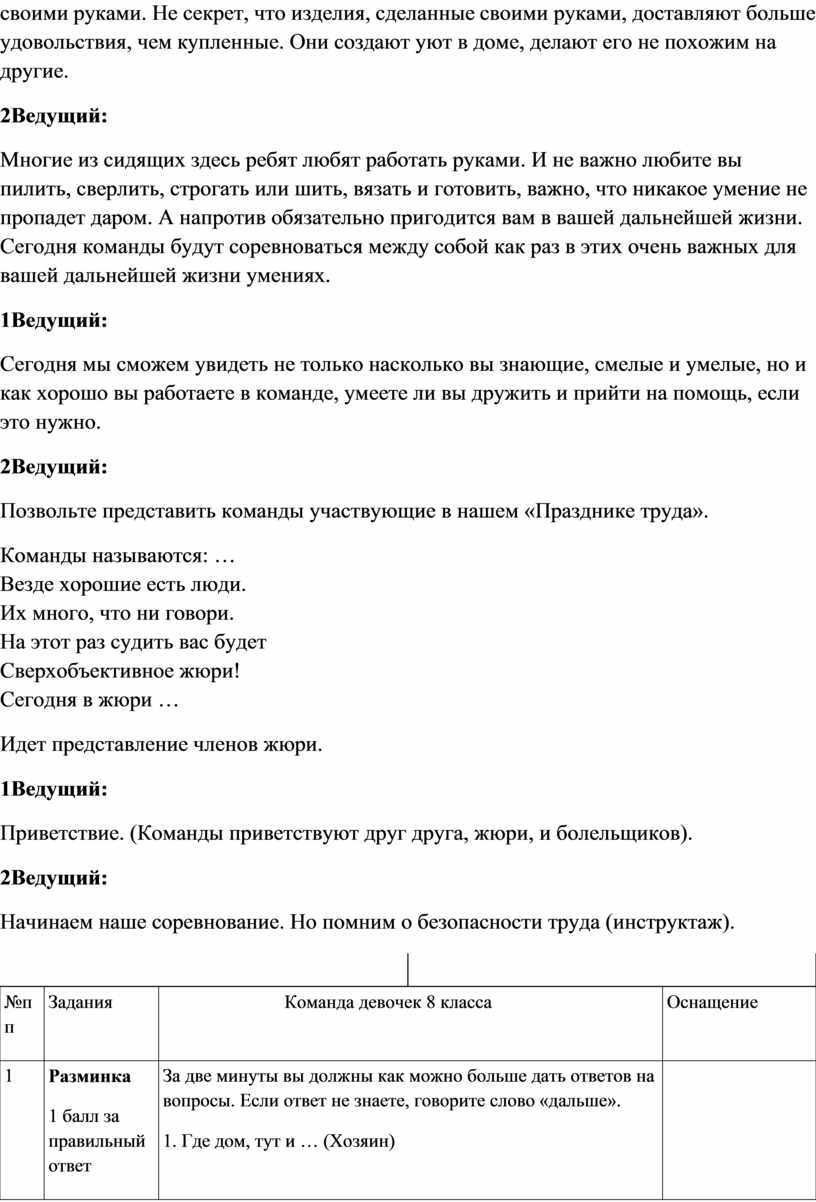 своими руками. Не секрет, что изделия, сделанные своими руками, доставляют больше удовольствия, чем купленные. Они создают уют в доме, делают его не похожим на другие.

2Ведущий:

Многие из сидящих здесь ребят любят работать руками. И не важно любите вы пилить, сверлить, строгать или шить, вязать и готовить, важно, что никакое умение не пропадет даром. А напротив обязательно пригодится вам в вашей дальнейшей жизни. Сегодня команды будут соревноваться между собой как раз в этих очень важных для вашей дальнейшей жизни умениях.

1Ведущий:

Сегодня мы сможем увидеть не только насколько вы знающие, смелые и умелые, но и как хорошо вы работаете в команде, умеете ли вы дружить и прийти на помощь, если это нужно.

2Ведущий:

Позвольте представить команды участвующие в нашем «Празднике труда».

Команды называются: …
Везде хорошие есть люди.
Их много, что ни говори.
На этот раз судить вас будет
Сверхобъективное жюри!
Сегодня в жюри …

Идет представление членов жюри.

1Ведущий:

Приветствие. (Команды приветствуют друг друга, жюри, и болельщиков).

2Ведущий:

Начинаем наше соревнование. Но помним о безопасности труда (инструктаж).

| №п п | Задания | Команда девочек 8 класса | Оснащение |
|---|---|---|---|
| 1 | **Разминка** 1 балл за правильный ответ | За две минуты вы должны как можно больше дать ответов на вопросы. Если ответ не знаете, говорите слово «дальше». 1. Где дом, тут и … (Хозяин) | |